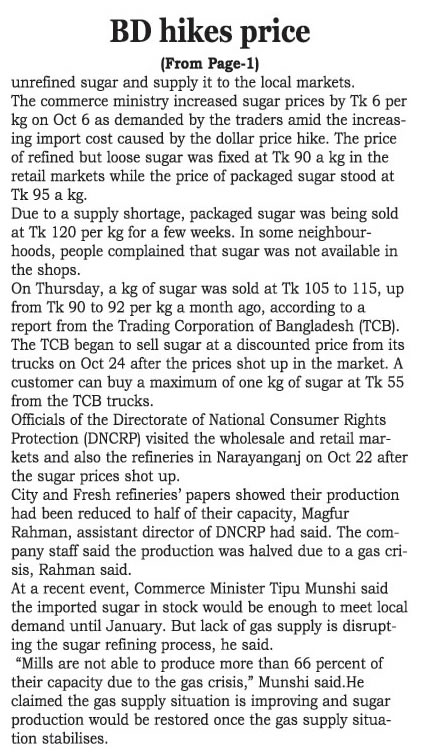 BD hikes price

(From Page-1)

unrefined sugar and supply it to the local markets.

The commerce ministry increased sugar prices by Tk 6 per kg on Oct 6 as demanded by the traders amid the increasing import cost caused by the dollar price hike. The price of refined but loose sugar was fixed at Tk 90 a kg in the retail markets while the price of packaged sugar stood at Tk 95 a kg.

Due to a supply shortage, packaged sugar was being sold at Tk 120 per kg for a few weeks. In some neighbourhoods, people complained that sugar was not available in the shops.

On Thursday, a kg of sugar was sold at Tk 105 to 115, up from Tk 90 to 92 per kg a month ago, according to a report from the Trading Corporation of Bangladesh (TCB).

The TCB began to sell sugar at a discounted price from its trucks on Oct 24 after the prices shot up in the market. A customer can buy a maximum of one kg of sugar at Tk 55 from the TCB trucks.

Officials of the Directorate of National Consumer Rights Protection (DNCRP) visited the wholesale and retail markets and also the refineries in Narayanganj on Oct 22 after the sugar prices shot up.

City and Fresh refineries' papers showed their production had been reduced to half of their capacity, Magfur Rahman, assistant director of DNCRP had said. The company staff said the production was halved due to a gas crisis, Rahman said.

At a recent event, Commerce Minister Tipu Munshi said the imported sugar in stock would be enough to meet local demand until January. But lack of gas supply is disrupting the sugar refining process, he said.

"Mills are not able to produce more than 66 percent of their capacity due to the gas crisis," Munshi said.He claimed the gas supply situation is improving and sugar production would be restored once the gas supply situation stabilises.